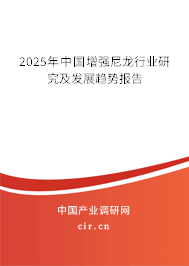 2025年中国增强尼龙行业研究及发展趋势报告

中国产业调研网

cir.cn